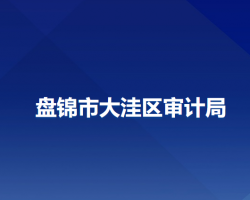 盘锦市大洼区审计局